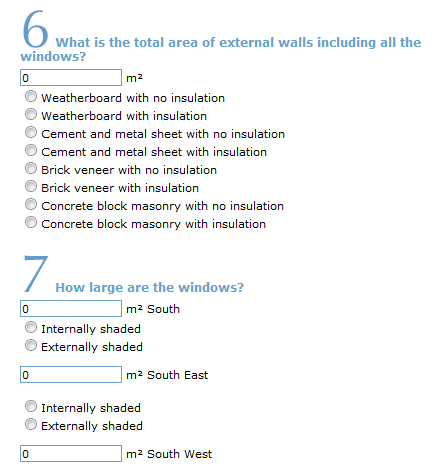 6 What is the total area of external walls including all the windows?

0 m²

Weatherboard with no insulation
Weatherboard with insulation
Cement and metal sheet with no insulation
Cement and metal sheet with insulation
Brick veneer with no insulation
Brick veneer with insulation
Concrete block masonry with no insulation
Concrete block masonry with insulation

7 How large are the windows?

0 m² South

Internally shaded
Externally shaded

0 m² South East

Internally shaded
Externally shaded

0 m² South West